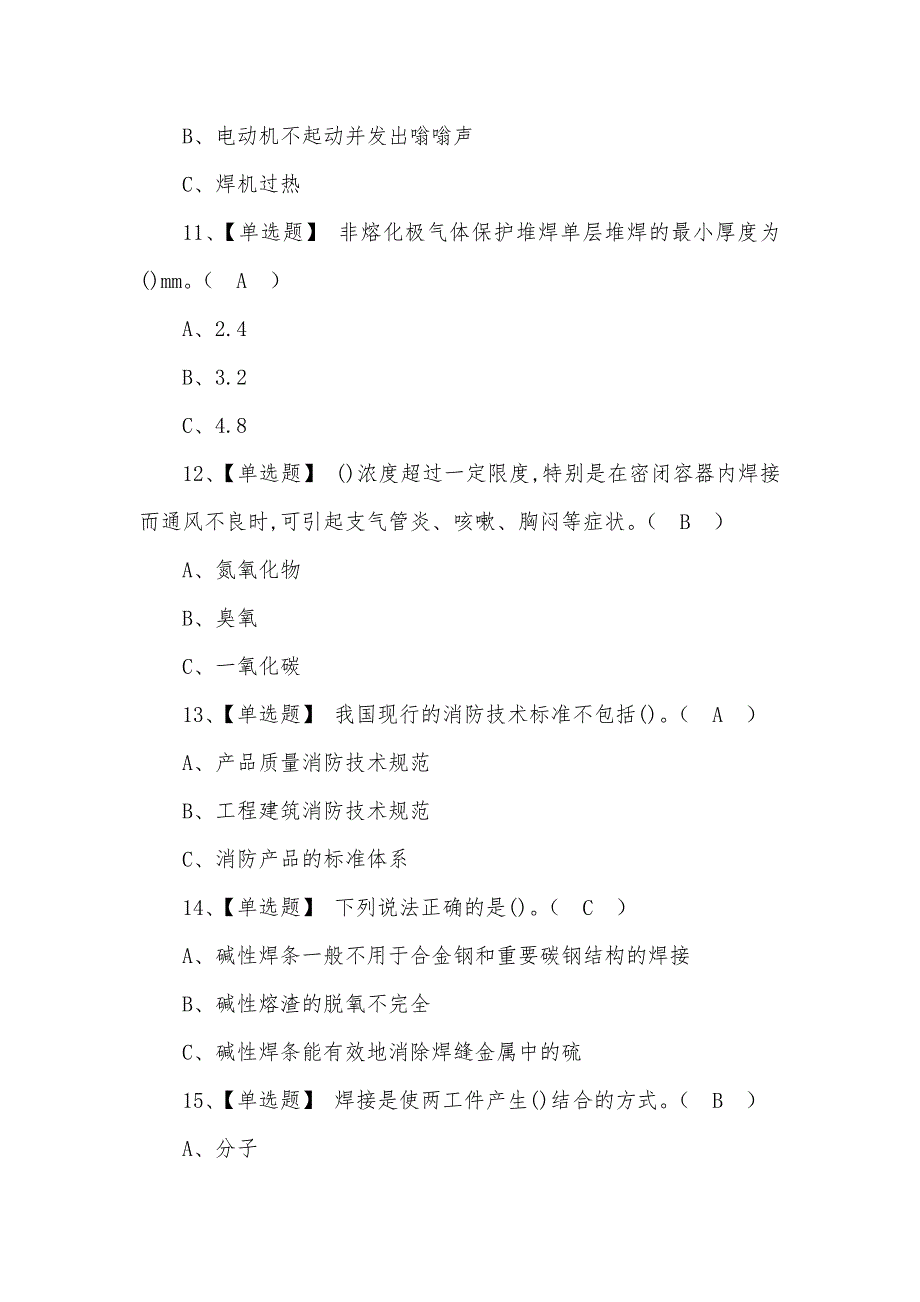 B、电动机不起动并发出嗡嗡声

C、焊机过热

11、【单选题】 非熔化极气体保护堆焊单层堆焊的最小厚度为()mm。( A )

A、2.4

B、3.2

C、4.8

12、【单选题】 ()浓度超过一定限度,特别是在密闭容器内焊接而通风不良时,可引起支气管炎、咳嗽、胸闷等症状。( B )

A、氮氧化物

B、臭氧

C、一氧化碳

13、【单选题】 我国现行的消防技术标准不包括()。( A )

A、产品质量消防技术规范

B、工程建筑消防技术规范

C、消防产品的标准体系

14、【单选题】 下列说法正确的是()。( C )

A、碱性焊条一般不用于合金钢和重要碳钢结构的焊接

B、碱性熔渣的脱氧不完全

C、碱性焊条能有效地消除焊缝金属中的硫

15、【单选题】 焊接是使两工件产生()结合的方式。( B )

A、分子